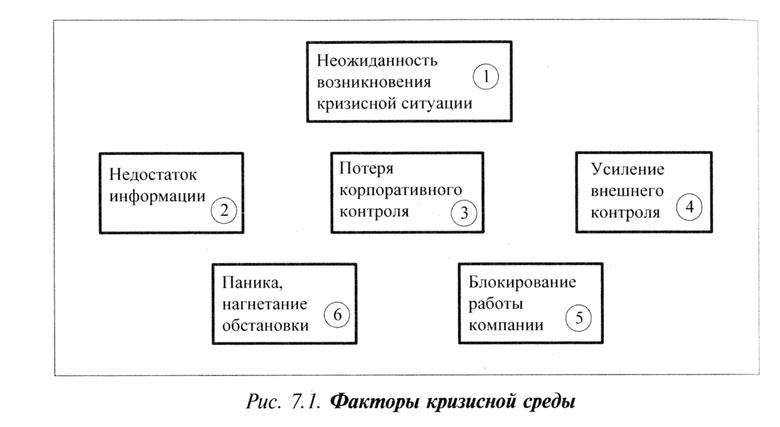 Неожиданность возникновения кризисной ситуации 1

Недостаток информации 2

Потеря корпоративного контроля 3

Усиление внешнего контроля 4

Паника, нагнетание обстановки 6

Блокирование работы компании 5

Рис. 7.1. Факторы кризисной среды